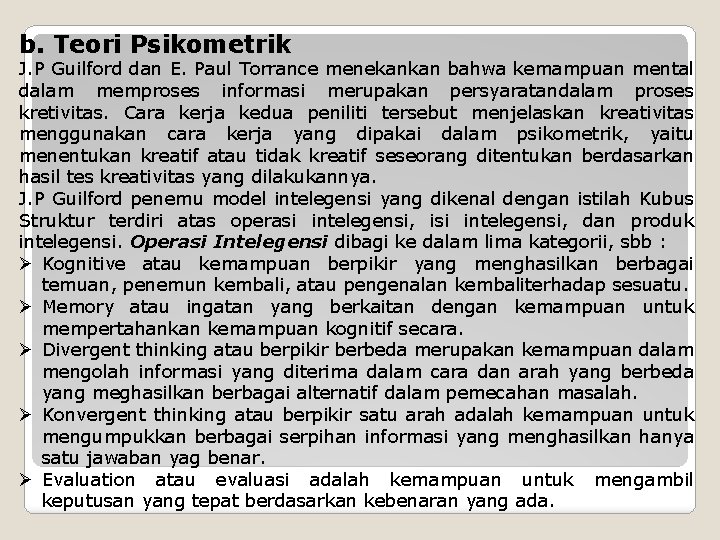 b. Teori Psikometrik

J.P Guilford dan E. Paul Torrance menekankan bahwa kemampuan mental dalam memproses informasi merupakan persyaratandalam proses kretivitas. Cara kerja kedua peniliti tersebut menjelaskan kreativitas menggunakan cara kerja yang dipakai dalam psikometrik, yaitu menentukan kreatif atau tidak kreatif seseorang ditentukan berdasarkan hasil tes kreativitas yang dilakukannya.

J.P Guilford penemu model intelegensi yang dikenal dengan istilah Kubus Struktur terdiri atas operasi intelegensi, isi intelegensi, dan produk intelegensi. Operasi Intelegensi dibagi ke dalam lima kategorii, sbb :

➢ Kognitive atau kemampuan berpikir yang menghasilkan berbagai temuan, penemun kembali, atau pengenalan kembaliterhadap sesuatu.
➢ Memory atau ingatan yang berkaitan dengan kemampuan untuk mempertahankan kemampuan kognitif secara.
➢ Divergent thinking atau berpikir berbeda merupakan kemampuan dalam mengolah informasi yang diterima dalam cara dan arah yang berbeda yang meghasilkan berbagai alternatif dalam pemecahan masalah.
➢ Konvergent thinking atau berpikir satu arah adalah kemampuan untuk mengumpukkan berbagai serpihan informasi yang menghasilkan hanya satu jawaban yag benar.
➢ Evaluation atau evaluasi adalah kemampuan untuk mengambil keputusan yang tepat berdasarkan kebenaran yang ada.